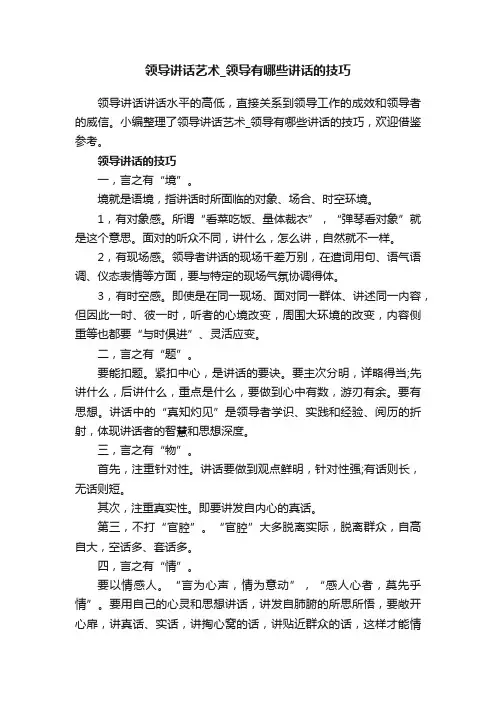 领导讲话艺术_领导有哪些讲话的技巧

领导讲话讲话水平的高低，直接关系到领导工作的成效和领导者的威信。小编整理了领导讲话艺术_领导有哪些讲话的技巧，欢迎借鉴参考。

领导讲话的技巧

一，言之有“境”。

境就是语境，指讲话时所面临的对象、场合、时空环境。

1，有对象感。所谓“看菜吃饭、量体裁衣”，“弹琴看对象”就是这个意思。面对的听众不同，讲什么，怎么讲，自然就不一样。

2，有现场感。领导者讲话的现场千差万别，在遣词用句、语气语调、仪态表情等方面，要与特定的现场气氛协调得体。

3，有时空感。即使是在同一现场、面对同一群体、讲述同一内容，但因此一时、彼一时，听者的心境改变，周围大环境的改变，内容侧重等也都要“与时俱进”、灵活应变。

二，言之有“题”。

要能扣题。紧扣中心，是讲话的要诀。要主次分明，详略得当;先讲什么，后讲什么，重点是什么，要做到心中有数，游刃有余。要有思想。讲话中的“真知灼见”是领导者学识、实践和经验、阅历的折射，体现讲话者的智慧和思想深度。

三，言之有“物”。

首先，注重针对性。讲话要做到观点鲜明，针对性强;有话则长，无话则短。

其次，注重真实性。即要讲发自内心的真话。

第三，不打“官腔”。“官腔”大多脱离实际，脱离群众，自高自大，空话多、套话多。

四，言之有“情”。

要以情感人。“言为心声，情为意动”，“感人心者，莫先乎情”。要用自己的心灵和思想讲话，讲发自肺腑的所思所悟，要敞开心扉，讲真话、实话，讲掏心窝的话，讲贴近群众的话，这样才能情